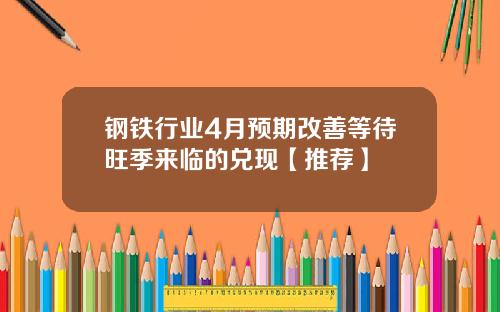 钢铁行业4月预期改善等待旺季来临的兑现【推荐】